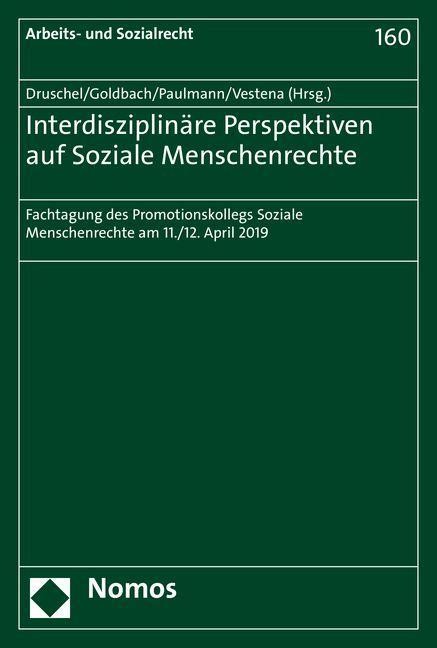 Arbeits- und Sozialrecht

160

Druschel/Goldbach/Paulmann/Vestena (Hrsg.)

Interdisziplinäre Perspektiven auf Soziale Menschenrechte

Fachtagung des Promotionskollegs Soziale Menschenrechte am 11./12. April 2019

Nomos